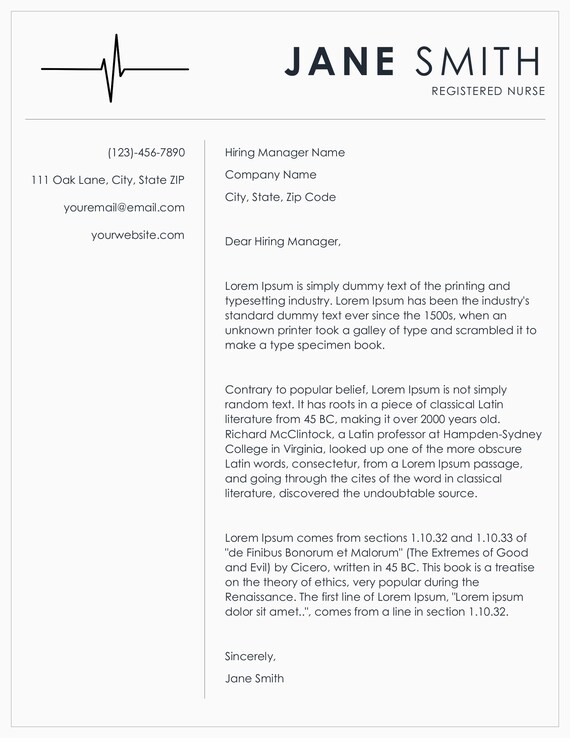 JANE SMITH
REGISTERED NURSE

(123)-456-7890

111 Oak Lane, City, State ZIP

youremail@email.com

yourwebsite.com

Hiring Manager Name

Company Name

City, State, Zip Code

Dear Hiring Manager,

Lorem Ipsum is simply dummy text of the printing and typesetting industry. Lorem Ipsum has been the industry's standard dummy text ever since the 1500s, when an unknown printer took a galley of type and scrambled it to make a type specimen book.

Contrary to popular belief, Lorem Ipsum is not simply random text. It has roots in a piece of classical Latin literature from 45 BC, making it over 2000 years old. Richard McClintock, a Latin professor at Hampden-Sydney College in Virginia, looked up one of the more obscure Latin words, consectetur, from a Lorem Ipsum passage, and going through the cites of the word in classical literature, discovered the undoubtable source.

Lorem Ipsum comes from sections 1.10.32 and 1.10.33 of "de Finibus Bonorum et Malorum" (The Extremes of Good and Evil) by Cicero, written in 45 BC. This book is a treatise on the theory of ethics, very popular during the Renaissance. The first line of Lorem Ipsum, "Lorem ipsum dolor sit amet..", comes from a line in section 1.10.32.

Sincerely,

Jane Smith